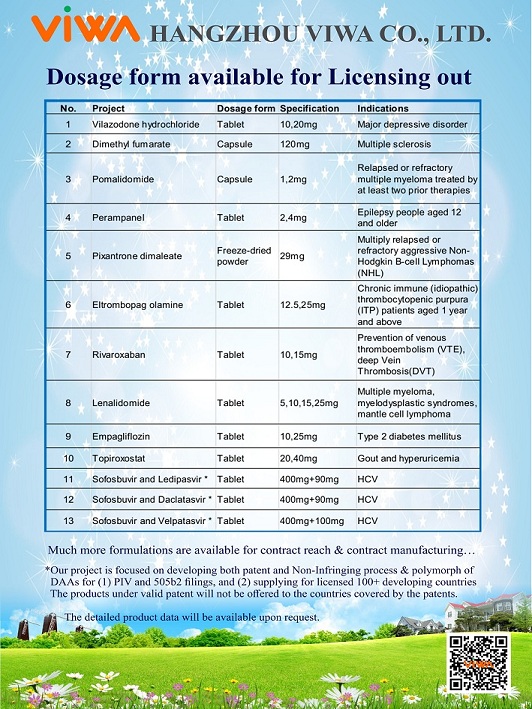 VIWA HANGZHOU VIWA CO., LTD.

Dosage form available for Licensing out

| No. | Project | Dosage form | Specification | Indications |
|---|---|---|---|---|
| 1 | Vilazodone hydrochloride | Tablet | 10,20mg | Major depressive disorder |
| 2 | Dimethyl fumarate | Capsule | 120mg | Multiple sclerosis |
| 3 | Pomalidomide | Capsule | 1,2mg | Relapsed or refractory multiple myeloma treated by at least two prior therapies |
| 4 | Perampanel | Tablet | 2,4mg | Epilepsy people aged 12 and older |
| 5 | Pixantrone dimaleate | Freeze-dried powder | 29mg | Multiply relapsed or refractory aggressive Non-Hodgkin B-cell Lymphomas (NHL) |
| 6 | Eltrombopag olamine | Tablet | 12.5,25mg | Chronic immune (idiopathic) thrombocytopenic purpura (ITP) patients aged 1 year and above |
| 7 | Rivaroxaban | Tablet | 10,15mg | Prevention of venous thromboembolism (VTE), deep Vein Thrombosis(DVT) |
| 8 | Lenalidomide | Tablet | 5,10,15,25mg | Multiple myeloma, myelodysplastic syndromes, mantle cell lymphoma |
| 9 | Empagliflozin | Tablet | 10,25mg | Type 2 diabetes mellitus |
| 10 | Topiroxostat | Tablet | 20,40mg | Gout and hyperuricemia |
| 11 | Sofosbuvir and Ledipasvir * | Tablet | 400mg+90mg | HCV |
| 12 | Sofosbuvir and Daclatasvir * | Tablet | 400mg+90mg | HCV |
| 13 | Sofosbuvir and Velpatasvir * | Tablet | 400mg+100mg | HCV |

Much more formulations are available for contract reach & contract manufacturing…

*Our project is focused on developing both patent and Non-Infringing process & polymorph of DAAs for (1) PIV and 505b2 filings, and (2) supplying for licensed 100+ developing countries The products under valid patent will not be offered to the countries covered by the patents.

The detailed product data will be available upon request.